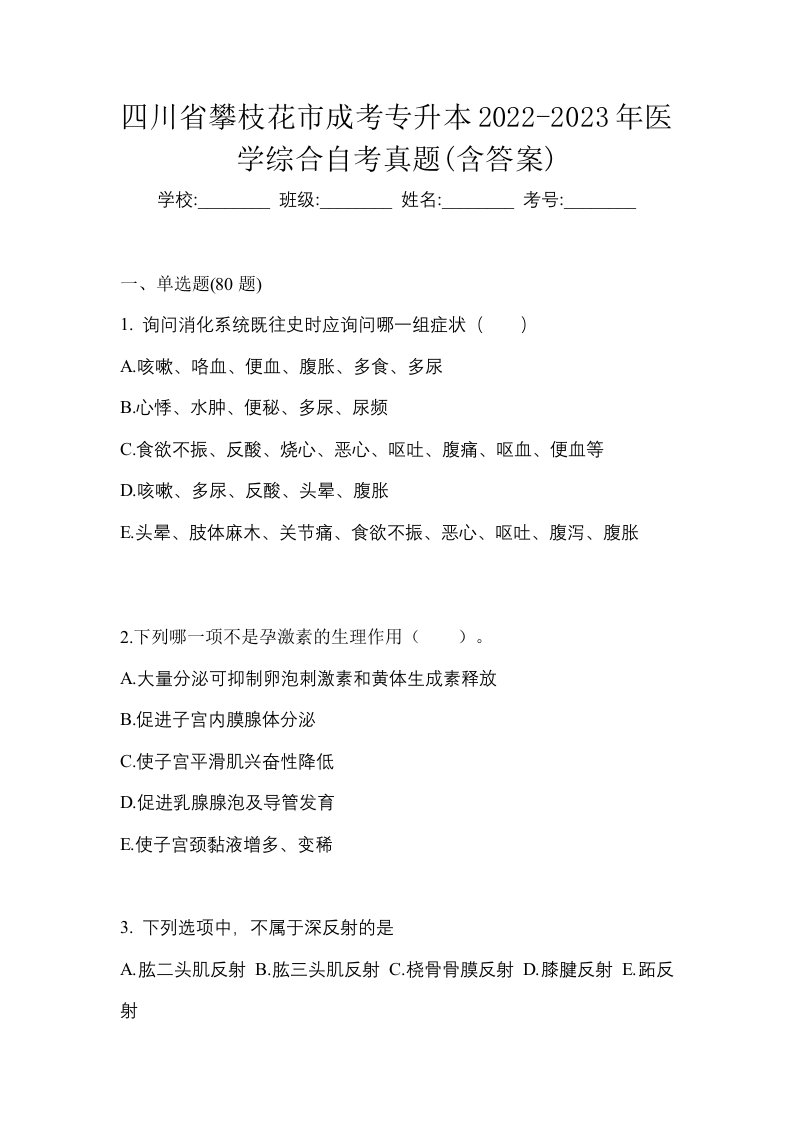 四川省攀枝花市成考专升本2022-2023年医学综合自考真题(含答案)

学校:________ 班级:________ 姓名:________ 考号:________

一、单选题(80 题)

1. 询问消化系统既往史时应询问哪一组症状（　　）

A.咳嗽、咯血、便血、腹胀、多食、多尿

B.心悸、水肿、便秘、多尿、尿频

C.食欲不振、反酸、烧心、恶心、呕吐、腹痛、呕血、便血等

D.咳嗽、多尿、反酸、头晕、腹胀

E.头晕、肢体麻木、关节痛、食欲不振、恶心、呕吐、腹泻、腹胀

2.下列哪一项不是孕激素的生理作用（　　）。

A.大量分泌可抑制卵泡刺激素和黄体生成素释放

B.促进子宫内膜腺体分泌

C.使子宫平滑肌兴奋性降低

D.促进乳腺腺泡及导管发育

E.使子宫颈黏液增多、变稀

3. 下列选项中，不属于深反射的是

A.肱二头肌反射 B.肱三头肌反射 C.桡骨骨膜反射 D.膝腱反射 E.跖反射